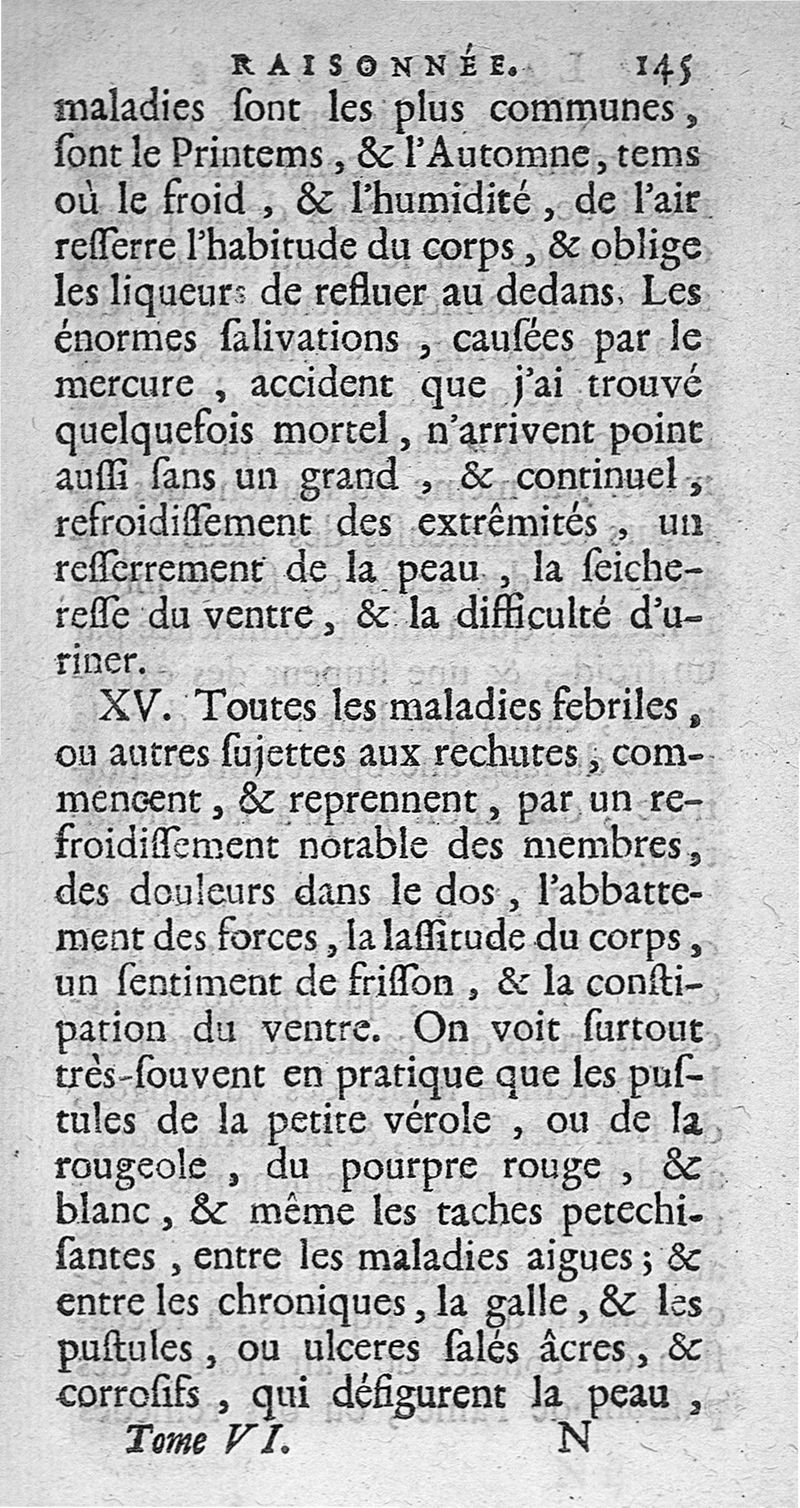 RAISONNÉE. 145
maladies ſont les plus communes, ſont le Printems, & l'Automne, tems où le froid, & l'humidité, de l'air reſſerre l'habitude du corps, & oblige les liqueurs de refluer au dedans. Les énormes ſalivations, cauſées par le mercure, accident que j'ai trouvé quelquefois mortel, n'arrivent point auſſi ſans un grand, & continuel, refroidiſſement des extrêmités, un reſſerrement de la peau, la ſeicheresse du ventre, & la difficulté d'uriner.

XV. Toutes les maladies febriles, ou autres ſujettes aux rechutes, commencent, & reprennent, par un refroidiſſement notable des membres, des douleurs dans le dos, l'abbattement des forces, la laſſitude du corps, un ſentiment de friſſon, & la conſtipation du ventre. On voit ſurtout très-ſouvent en pratique que les puſtules de la petite vérole, ou de la rougeole, du pourpre rouge, & blanc, & même les taches petechiſantes, entre les maladies aigues; & entre les chroniques, la galle, & les puſtules, ou ulceres ſalés âcres, & corroſifs, qui défigurent la peau,

Tome VI. N